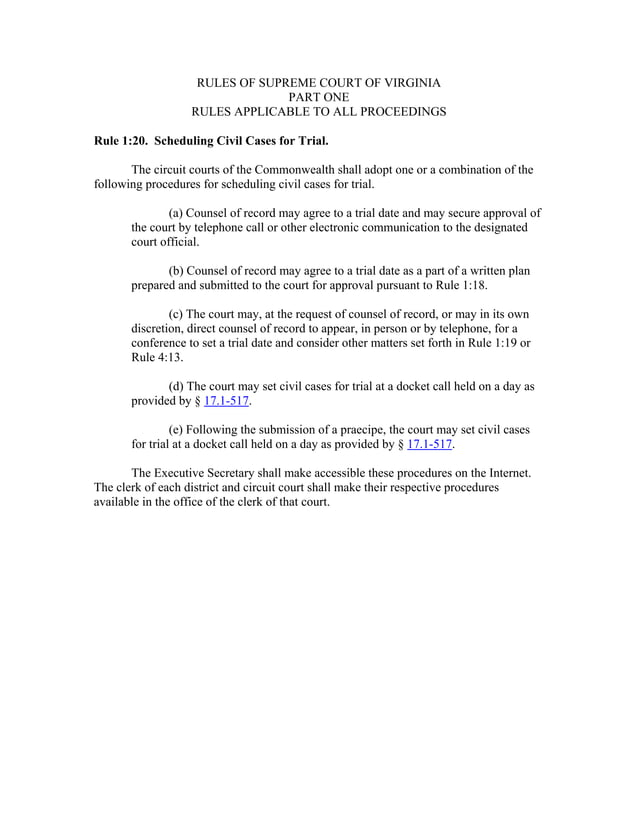 RULES OF SUPREME COURT OF VIRGINIA
PART ONE
RULES APPLICABLE TO ALL PROCEEDINGS

Rule 1:20. Scheduling Civil Cases for Trial.

The circuit courts of the Commonwealth shall adopt one or a combination of the following procedures for scheduling civil cases for trial.

(a) Counsel of record may agree to a trial date and may secure approval of the court by telephone call or other electronic communication to the designated court official.

(b) Counsel of record may agree to a trial date as a part of a written plan prepared and submitted to the court for approval pursuant to Rule 1:18.

(c) The court may, at the request of counsel of record, or may in its own discretion, direct counsel of record to appear, in person or by telephone, for a conference to set a trial date and consider other matters set forth in Rule 1:19 or Rule 4:13.

(d) The court may set civil cases for trial at a docket call held on a day as provided by § 17.1-517.

(e) Following the submission of a praecipe, the court may set civil cases for trial at a docket call held on a day as provided by § 17.1-517.

The Executive Secretary shall make accessible these procedures on the Internet. The clerk of each district and circuit court shall make their respective procedures available in the office of the clerk of that court.